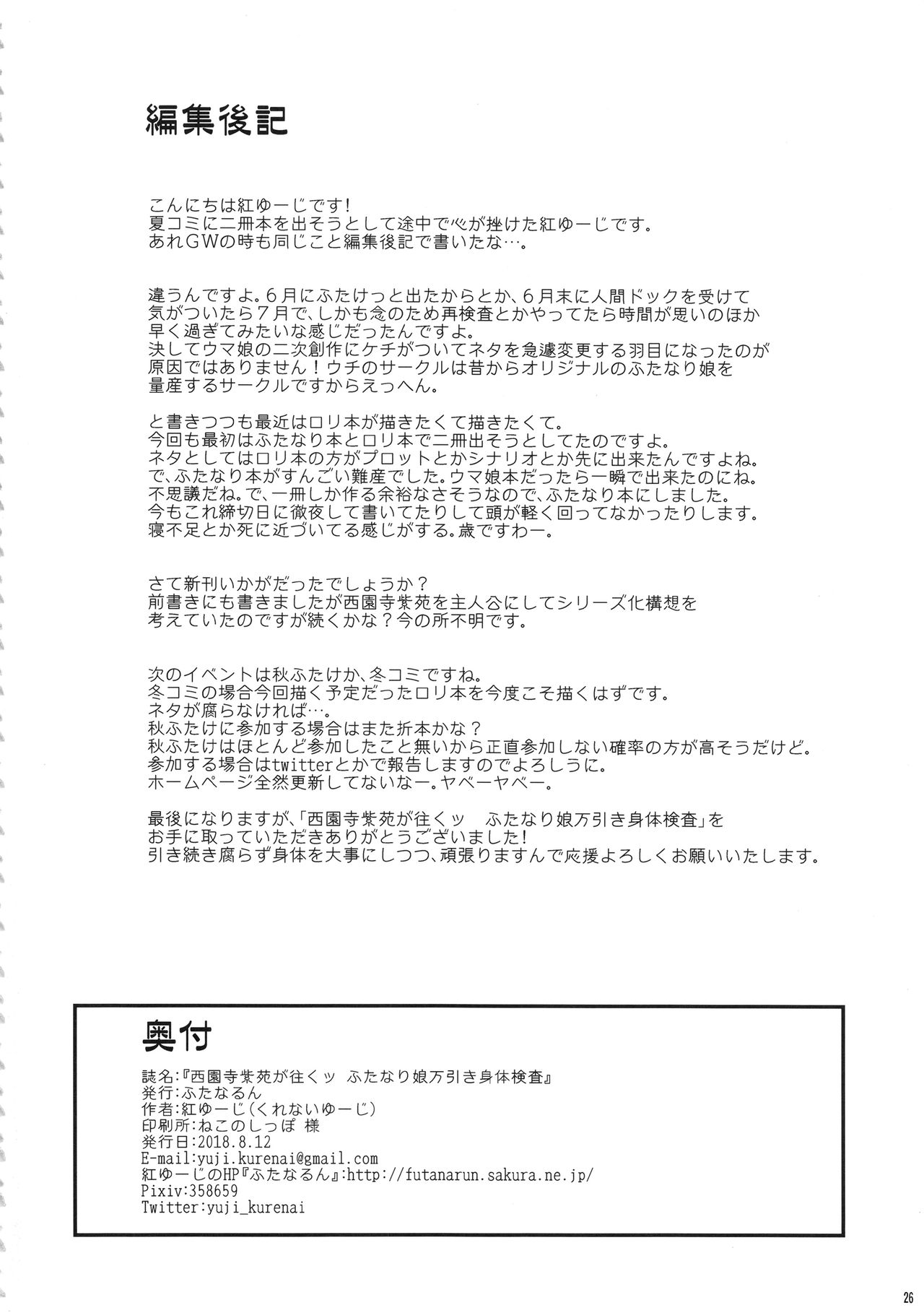 編集後記

こんにちは紅ゆーじです!
夏コミに二冊本を出そうとして途中で心が挫けた紅ゆーじです。
あれGWの時も同じこと編集後記で書いたな…。

違うんですよ。6月にふたけっと出たからとか、6月末に人間ドックを受けて気がついたら7月で、しかも念のため再検査とかやってたら時間が思いのほか早く過ぎてみたいな感じだったんですよ。
決してウマ娘の二次創作にケチがついてネタを急遽変更する羽目になったのが原因ではありません!ウチのサークルは昔からオリジナルのふたなり娘を量産するサークルですからえっへん。

と書きつつも最近はロリ本が描きたくて描きたくて。
今回も最初はふたなり本とロリ本で二冊出そうとしてたのですよ。
ネタとしてはロリ本の方がプロットとかシナリオとか先に出来たんですよね。
で、ふたなり本がすんごい難産でした。ウマ娘本だったら一瞬で出来たのにね。
不思議だね。で、一冊しか作る余裕なさそうなので、ふたなり本にしました。
今もこれ締切日に徹夜して書いてたりして頭が軽く回ってなかったりします。
寝不足とか死に近づいてる感じがする。歳ですわー。

さて新刊いかがだったでしょうか?
前書きにも書きましたが西園寺紫苑を主人公にしてシリーズ化構想を考えていたのですが続くかな?今の所不明です。

次のイベントは秋ふたけか、冬コミですね。
冬コミの場合今回描く予定だったロリ本を今度こそ描くはずです。
ネタが腐らなければ…。
秋ふたけに参加する場合はまた折本かな?
秋ふたけはほとんど参加したこと無いから正直参加しない確率の方が高そうだけど。
参加する場合はtwitterとかで報告しますのでよろしうに。
ホームページ全然更新してないなー。ヤベーヤベー。

最後になりますが、「西園寺紫苑が往くッ ふたなり娘万引き身体検査」をお手に取っていただきありがとうございました!
引き続き腐らず身体を大事にしつつ、頑張りますんで応援よろしくお願いいたします。

奥付

誌名:『西園寺紫苑が往くッ ふたなり娘万引き身体検査』
発行:ふたなるん
作者:紅ゆーじ(くれないゆーじ)
印刷所:ねこのしっぽ 様
発行日:2018.8.12
E-mail:yuji.kurenai@gmail.com
紅ゆーじのHP『ふたなるん』:http://futanarun.sakura.ne.jp/
Pixiv:358659
Twitter:yuji_kurenai

26